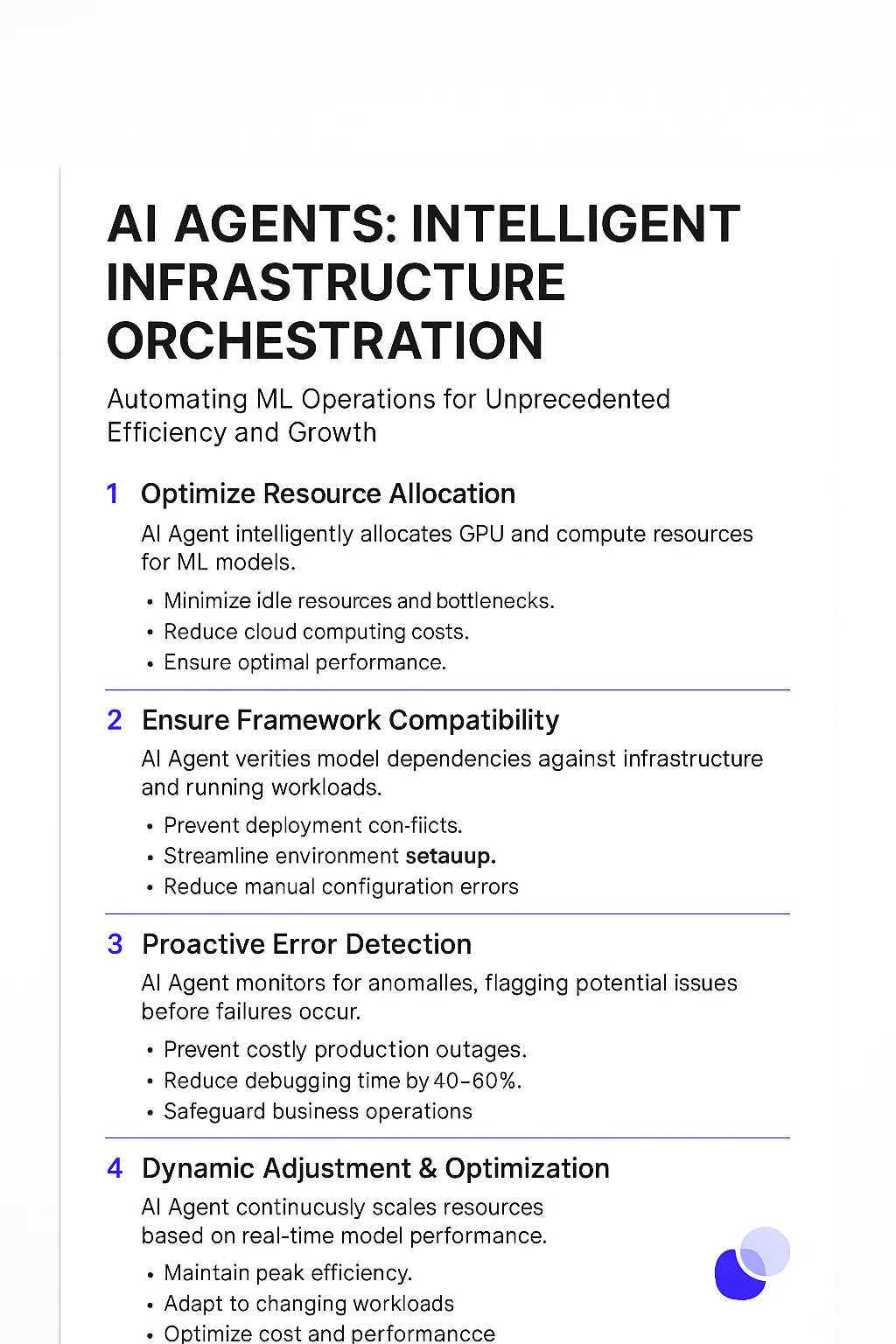 AI AGENTS: INTELLIGENT INFRASTRUCTURE ORCHESTRATION

Automating ML Operations for Unprecedented Efficiency and Growth

1 Optimize Resource Allocation

AI Agent intelligently allocates GPU and compute resources for ML models.

• Minimize idle resources and bottlenecks.
• Reduce cloud computing costs.
• Ensure optimal performance.

2 Ensure Framework Compatibility

AI Agent verities model dependencies against infrastructure and running workloads.

• Prevent deployment con-fiicts.
• Streamline environment setauup.
• Reduce manual configuration errors

3 Proactive Error Detection

AI Agent monitors for anomalles, flagging potential issues before failures occur.

• Prevent costly production outages.
• Reduce debugging time by 40–60%.
• Safeguard business operations

4 Dynamic Adjustment & Optimization

AI Agent continucusly scales resources based on real-time model performance.

• Maintain peak efficiency.
• Adapt to changing workloads
• Optimize cost and performancce